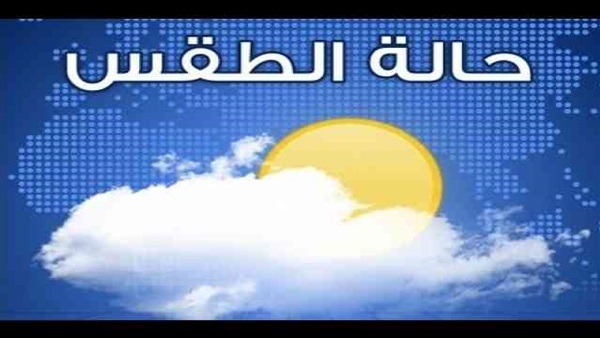 حالة الطقس